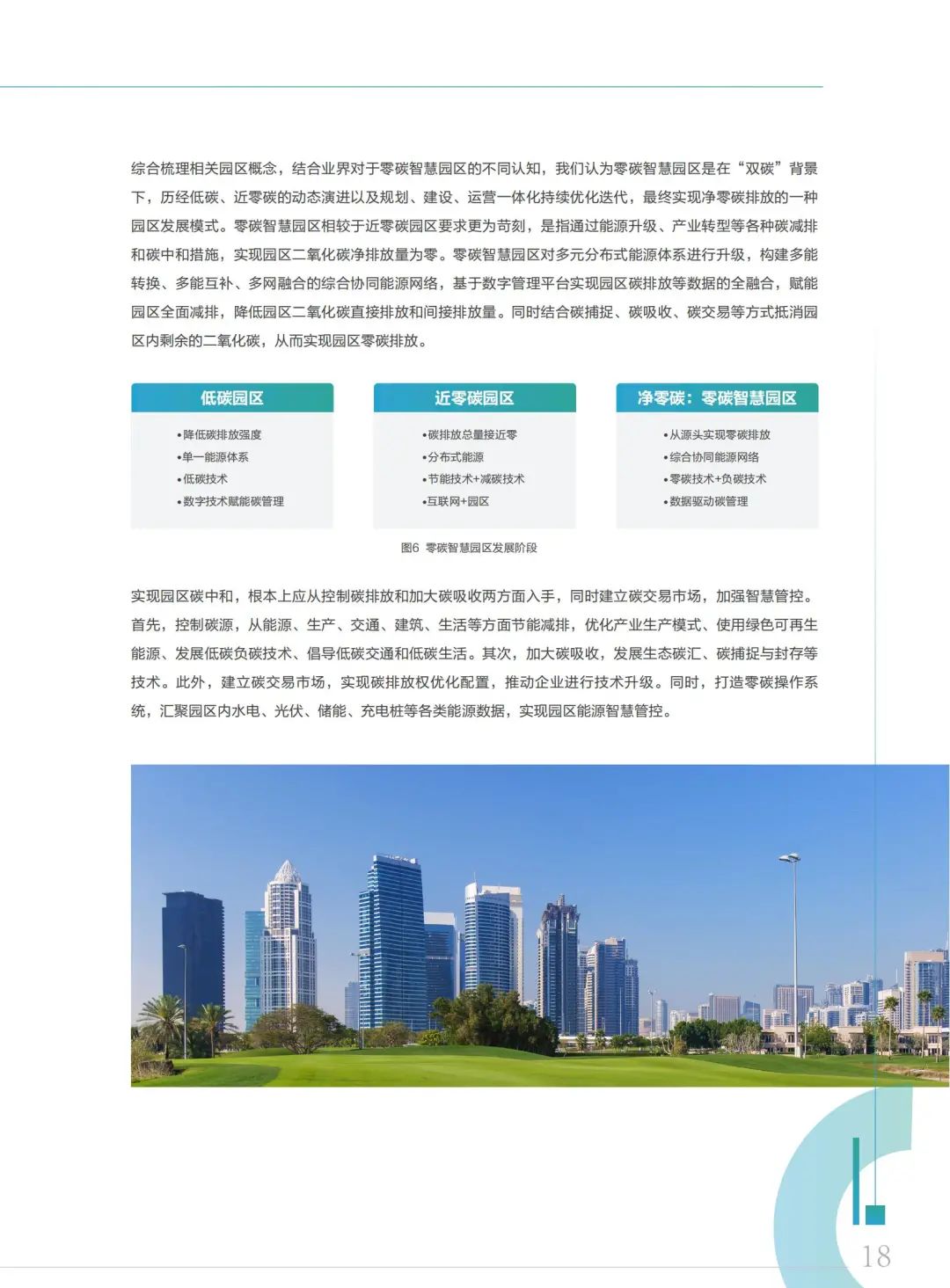 综合梳理相关园区概念，结合业界对于零碳智慧园区的不同认知，我们认为零碳智慧园区是在“双碳”背景下，历经低碳、近零碳的动态演进以及规划、建设、运营一体化持续优化迭代，最终实现净零碳排放的一种园区发展模式。零碳智慧园区相较于近零碳园区要求更为苛刻，是指通过能源升级、产业转型等各种碳减排和碳中和措施，实现园区二氧化碳净排放量为零。零碳智慧园区对多元分布式能源体系进行升级，构建多能转换、多能互补、多网融合的综合协同能源网络，基于数字管理平台实现园区碳排放等数据的全融合，赋能园区全面减排，降低园区二氧化碳直接排放和间接排放量。同时结合碳捕捉、碳吸收、碳交易等方式抵消园区内剩余的二氧化碳，从而实现园区零碳排放。

低碳园区
•降低碳排放强度
•单一能源体系
•低碳技术
•数字技术赋能碳管理

近零碳园区
•碳排放总量接近零
•分布式能源
•节能技术+减碳技术
•互联网+园区

净零碳：零碳智慧园区
•从源头实现零碳排放
•综合协同能源网络
•零碳技术+负碳技术
•数据驱动碳管理

图6 零碳智慧园区发展阶段

实现园区碳中和，根本上应从控制碳排放和加大碳吸收两方面入手，同时建立碳交易市场，加强智慧管控。首先，控制碳源，从能源、生产、交通、建筑、生活等方面节能减排，优化产业生产模式、使用绿色可再生能源、发展低碳负碳技术、倡导低碳交通和低碳生活。其次，加大碳吸收，发展生态碳汇、碳捕捉与封存等技术。此外，建立碳交易市场，实现碳排放权优化配置，推动企业进行技术升级。同时，打造零碳操作系统，汇聚园区内水电、光伏、储能、充电桩等各类能源数据，实现园区能源智慧管控。

18